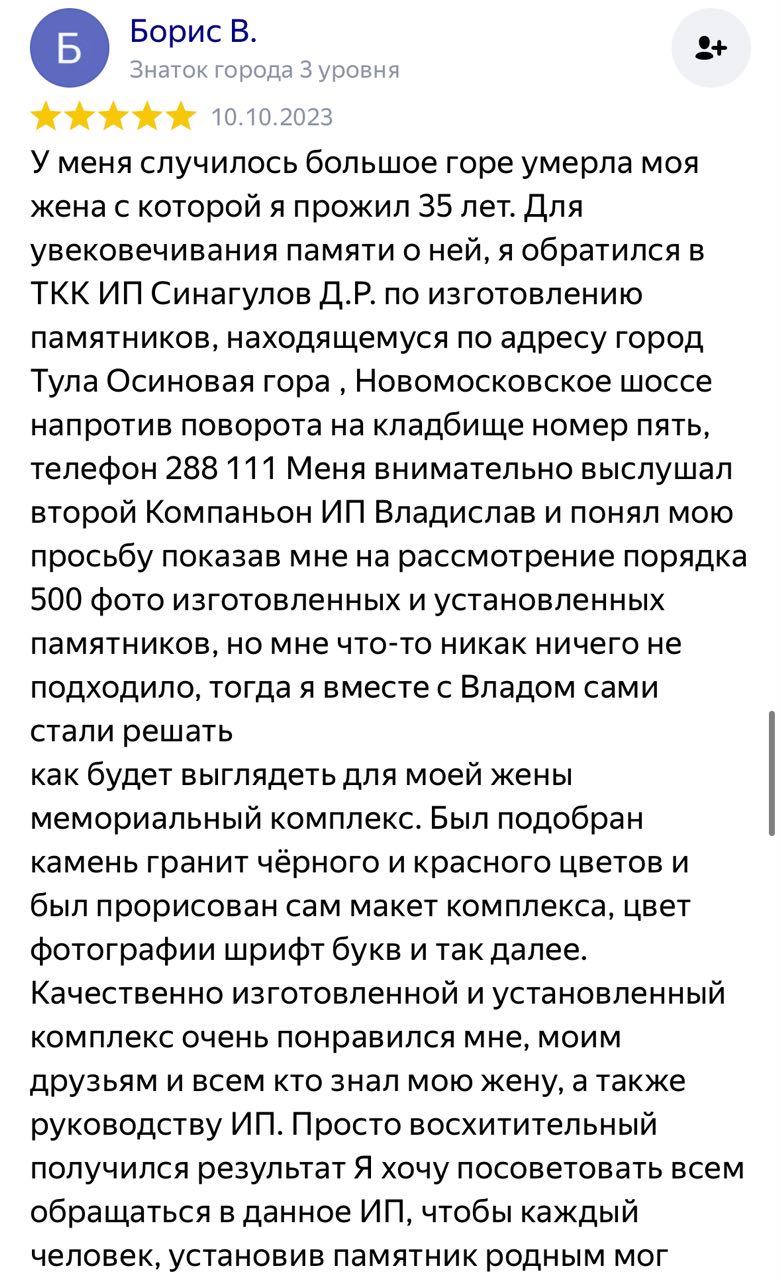 Б

Борис В.
Знаток города 3 уровня

10.10.2023

У меня случилось большое горе умерла моя жена с которой я прожил 35 лет. Для увековечивания памяти о ней, я обратился в ТКК ИП Синагулов Д.Р. по изготовлению памятников, находящемуся по адресу город Тула Осиновая гора , Новомосковское шоссе напротив поворота на кладбище номер пять, телефон 288 111 Меня внимательно выслушал второй Компаньон ИП Владислав и понял мою просьбу показав мне на рассмотрение порядка 500 фото изготовленных и установленных памятников, но мне что-то никак ничего не подходило, тогда я вместе с Владом сами стали решать
как будет выглядеть для моей жены мемориальный комплекс. Был подобран камень гранит чёрного и красного цветов и был прорисован сам макет комплекса, цвет фотографии шрифт букв и так далее. Качественно изготовленной и установленный комплекс очень понравился мне, моим друзьям и всем кто знал мою жену, а также руководству ИП. Просто восхитительный получился результат Я хочу посоветовать всем обращаться в данное ИП, чтобы каждый человек, установив памятник родным мог